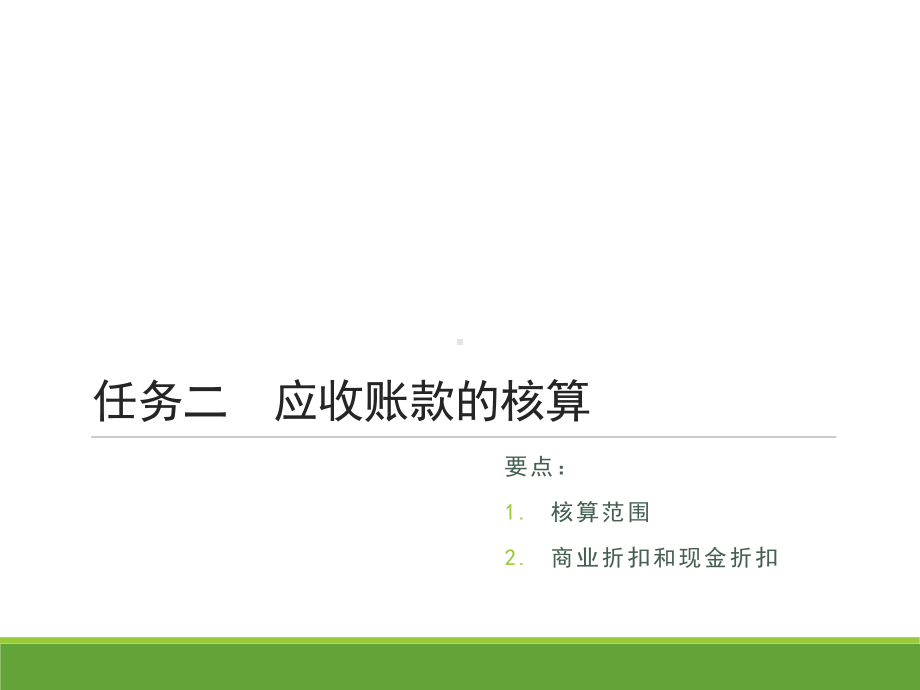 任务二　应收账款的核算

要点：

1. 核算范围

2. 商业折扣和现金折扣